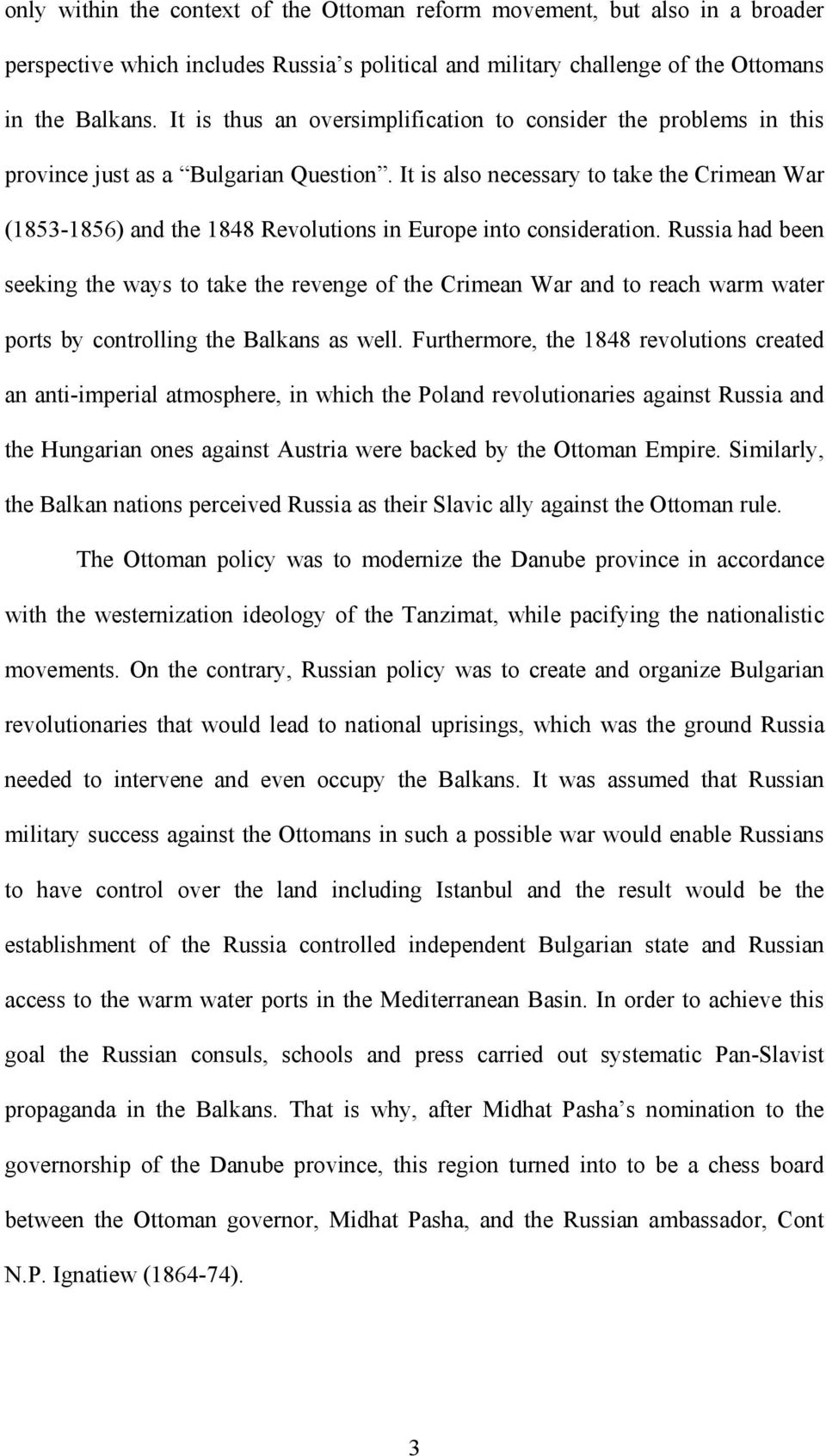 only within the context of the Ottoman reform movement, but also in a broader perspective which includes Russia’s political and military challenge of the Ottomans in the Balkans. It is thus an oversimplification to consider the problems in this province just as a “Bulgarian Question”. It is also necessary to take the Crimean War (1853-1856) and the 1848 Revolutions in Europe into consideration. Russia had been seeking the ways to take the revenge of the Crimean War and to reach warm water ports by controlling the Balkans as well. Furthermore, the 1848 revolutions created an anti-imperial atmosphere, in which the Poland revolutionaries against Russia and the Hungarian ones against Austria were backed by the Ottoman Empire. Similarly, the Balkan nations perceived Russia as their Slavic ally against the Ottoman rule.

The Ottoman policy was to modernize the Danube province in accordance with the westernization ideology of the Tanzimat, while pacifying the nationalistic movements. On the contrary, Russian policy was to create and organize Bulgarian revolutionaries that would lead to national uprisings, which was the ground Russia needed to intervene and even occupy the Balkans. It was assumed that Russian military success against the Ottomans in such a possible war would enable Russians to have control over the land including Istanbul and the result would be the establishment of the Russia controlled independent Bulgarian state and Russian access to the warm water ports in the Mediterranean Basin. In order to achieve this goal the Russian consuls, schools and press carried out systematic Pan-Slavist propaganda in the Balkans. That is why, after Midhat Pasha’s nomination to the governorship of the Danube province, this region turned into to be a chess board between the Ottoman governor, Midhat Pasha, and the Russian ambassador, Cont N.P. Ignatiew (1864-74).

3